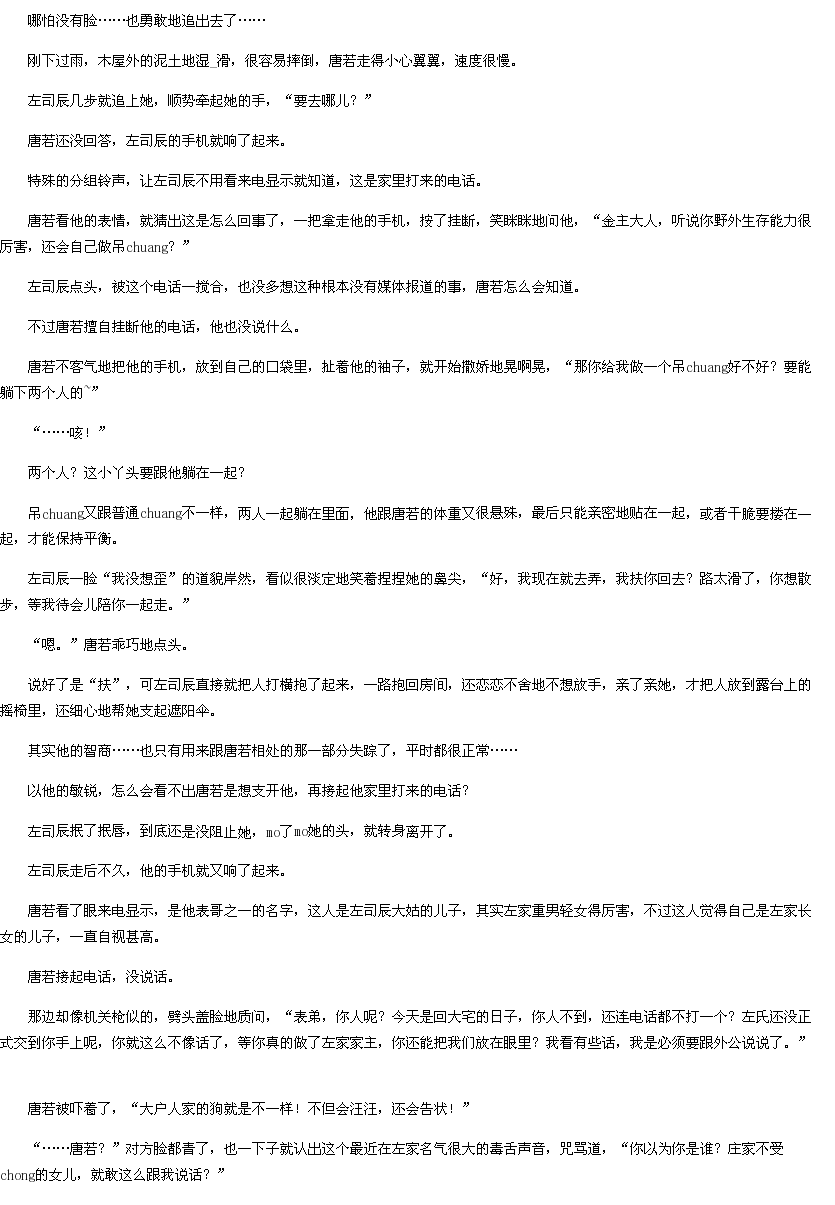 哪怕没有脸……也勇敢地追出去了……

刚下过雨，木屋外的泥土地湿 滑，很容易摔倒，唐若走得小心翼翼，速度很慢。

左司辰几步就追上她，顺势牵起她的手，“要去哪儿？”

唐若还没回答，左司辰的手机就响了起来。

特殊的分组铃声，让左司辰不用看来电显示就知道，这是家里打来的电话。

唐若看他的表情，就猜出这是怎么回事了，一把拿走他的手机，按了挂断，笑眯眯地问他，“金主大人，听说你野外生存能力很厉害，还会自己做吊chuang？”

左司辰点头，被这个电话一搅合，也没多想这种根本没有媒体报道的事，唐若怎么会知道。

不过唐若擅自挂断他的电话，他也没说什么。

唐若不客气地把他的手机，放到自己的口袋里，扯着他的袖子，就开始撒娇地晃啊晃，“那你给我做一个吊chuang好不好？要能躺下两个人的~”

“……咳！”

两个人？这小丫头要跟他躺在一起？

吊chuang又跟普通chuang不一样，两人一起躺在里面，他跟唐若的体重又很悬殊，最后只能亲密地贴在一起，或者干脆要搂在一起，才能保持平衡。

左司辰一脸“我没想歪”的道貌岸然，看似很淡定地笑着捏捏她的鼻尖，“好，我现在就去弄，我扶你回去？路太滑了，你想散步，等我待会儿陪你一起走。”

“嗯。”唐若乖巧地点头。

说好了是“扶”，可左司辰直接就把人打横抱了起来，一路抱回房间，还恋恋不舍地不想放手，亲了亲她，才把人放到露台上的摇椅里，还细心地帮她支起遮阳伞。

其实他的智商……也只有用来跟唐若相处的那一部分失踪了，平时都很正常……

以他的敏锐，怎么会看不出唐若是想支开他，再接起他家里打来的电话？

左司辰抿了抿唇，到底还是没阻止她，mo了mo她的头，就转身离开了。

左司辰走后不久，他的手机就又响了起来。

唐若看了眼来电显示，是他表哥之一的名字，这人是左司辰大姑的儿子，其实左家重男轻女得厉害，不过这人觉得自己是左家长女的儿子，一直自视甚高。

唐若接起电话，没说话。

那边却像机关枪似的，劈头盖脸地质问，“表弟，你人呢？今天是回大宅的日子，你人不到，还连电话都不打一个？左氏还没正式交到你手上呢，你就这么不像话了，等你真的做了左家家主，你还能把我们放在眼里？我看有些话，我是必须要跟外公说说了。”

唐若被吓着了，“大户人家的狗就是不一样！不但会汪汪，还会告状！”

“……唐若？”对方脸都青了，也一下子就认出这个最近在左家名气很大的毒舌声音，咒骂道，“你以为你是谁？庄家不受chong的女儿，就敢这么跟我说话？”